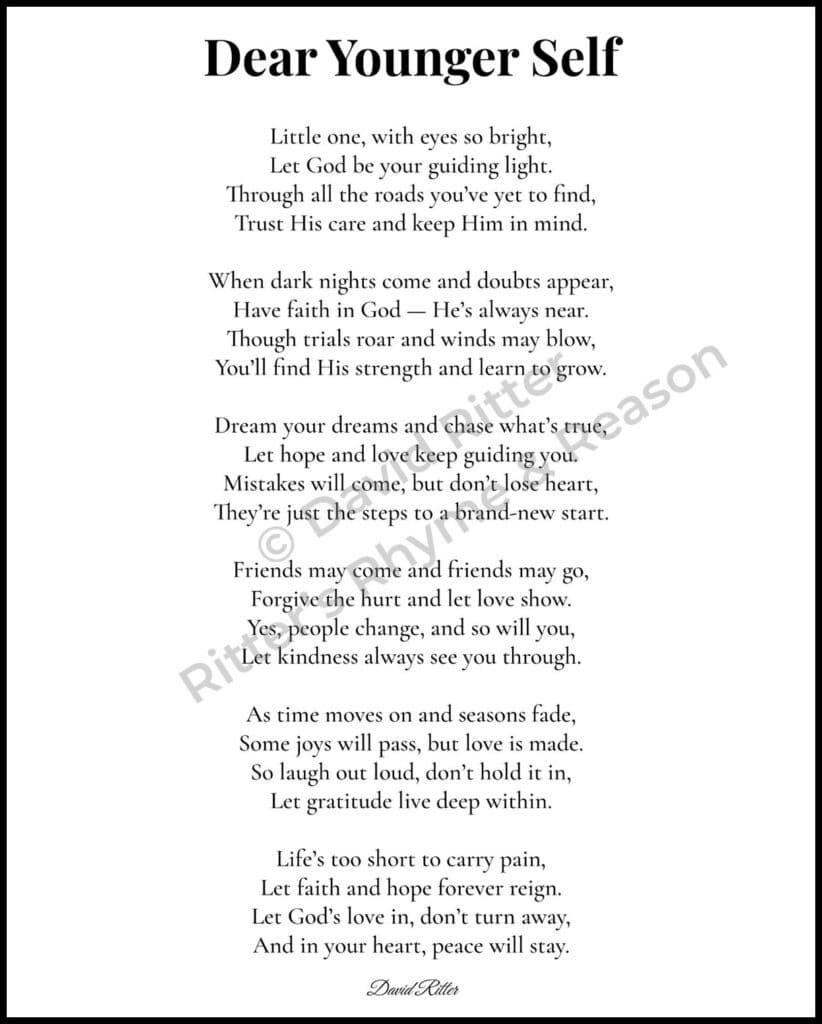 Dear Younger Self

Little one, with eyes so bright,
Let God be your guiding light.
Through all the roads you've yet to find,
Trust His care and keep Him in mind.

When dark nights come and doubts appear,
Have faith in God — He's always near.
Though trials roar and winds may blow,
You'll find His strength and learn to grow.

Dream your dreams and chase what's true,
Let hope and love keep guiding you.
Mistakes will come, but don't lose heart,
They're just the steps to a brand-new start.

Friends may come and friends may go,
Forgive the hurt and let love show.
Yes, people change, and so will you,
Let kindness always see you through.

As time moves on and seasons fade,
Some joys will pass, but love is made.
So laugh out loud, don't hold it in,
Let gratitude live deep within.

Life's too short to carry pain,
Let faith and hope forever reign.
Let God's love in, don't turn away,
And in your heart, peace will stay.

David Ritter

© David Ritter
Ritter's Rhyme & Reason